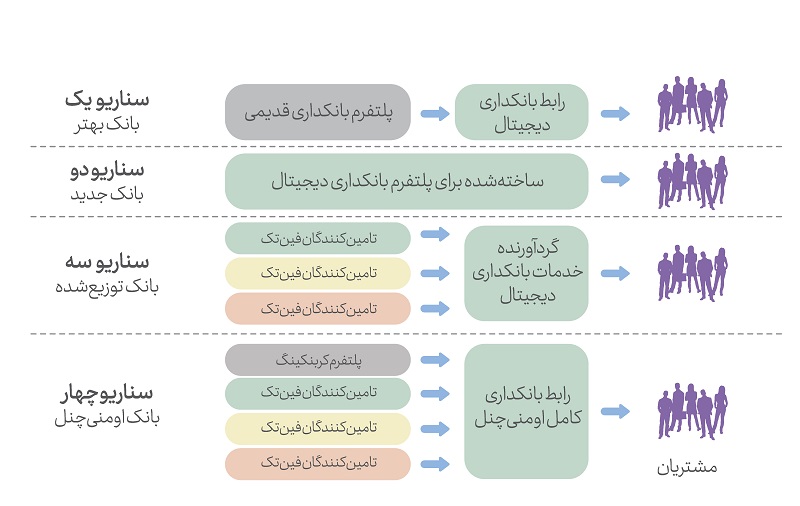 سناریو یک
بانک بهتر

پلتفرم بانکداری قدیمی

رابط بانکداری دیجیتال

سناریو دو
بانک جدید

ساخته‌شده برای پلتفرم بانکداری دیجیتال

سناریو سه
بانک توزیع‌شده

تامین‌کنندگان فین‌تک
تامین‌کنندگان فین‌تک
تامین‌کنندگان فین‌تک

گردآورنده خدمات بانکداری دیجیتال

سناریو چهار
بانک اومنی چنل

پلتفرم کربنکینگ
تامین‌کنندگان فین‌تک
تامین‌کنندگان فین‌تک
تامین‌کنندگان فین‌تک

رابط بانکداری کامل اومنی چنل

مشتریان